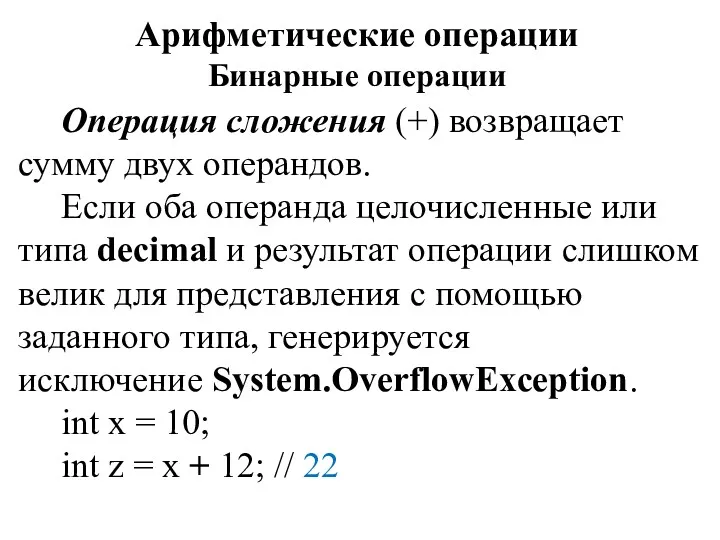 Арифметические операции
Бинарные операции

Операция сложения (+) возвращает сумму двух операндов.

Если оба операнда целочисленные или типа decimal и результат операции слишком велик для представления с помощью заданного типа, генерируется исключение System.OverflowException.

int x = 10;
int z = x + 12; // 22